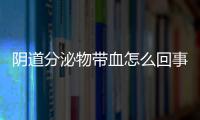 阴道分泌物带血怎么回事